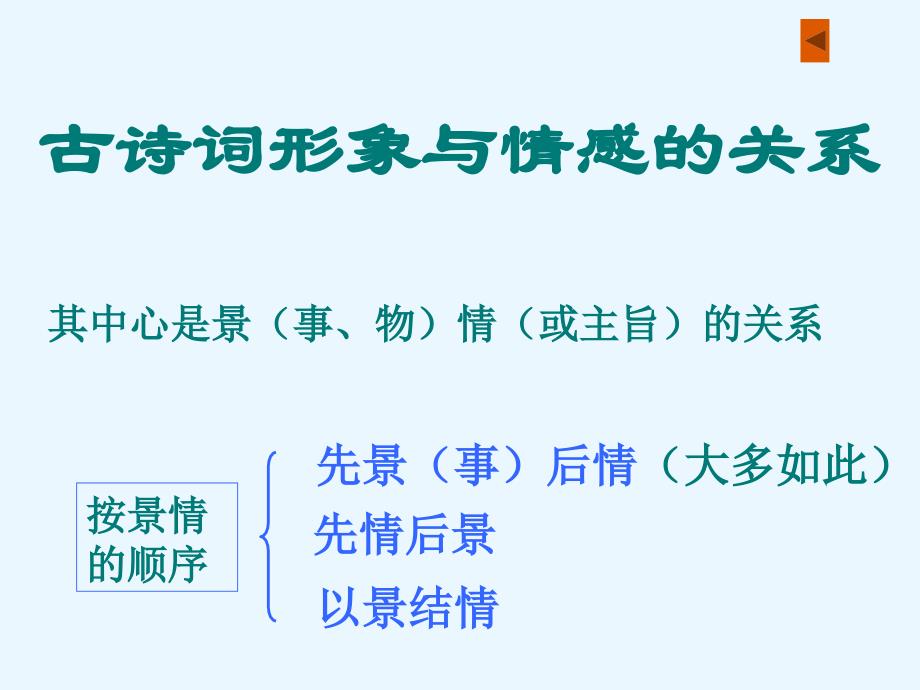 古诗词形象与情感的关系

其中心是景（事、物）情（或主旨）的关系

按景情的顺序

先景（事）后情（大多如此）
先情后景
以景结情